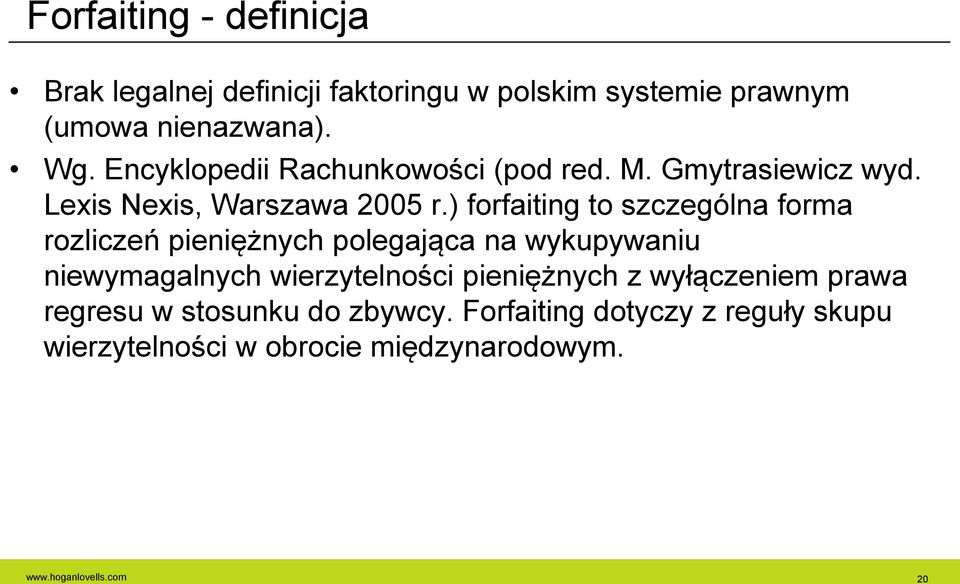 Forfaiting - definicja

• Brak legalnej definicji faktoringu w polskim systemie prawnym (umowa nienazwana).

• Wg. Encyklopedii Rachunkowości (pod red. M. Gmytrasiewicz wyd. Lexis Nexis, Warszawa 2005 r.) forfaiting to szczególna forma rozliczeń pieniężnych polegająca na wykupywaniu niewymagalnych wierzytelności pieniężnych z wyłączeniem prawa regresu w stosunku do zbywcy. Forfaiting dotyczy z reguły skupu wierzytelności w obrocie międzynarodowym.

www.hoganlovells.com

20